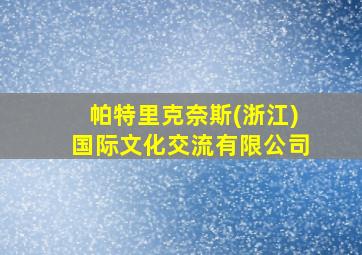 帕特里克奈斯(浙江)
国际文化交流有限公司